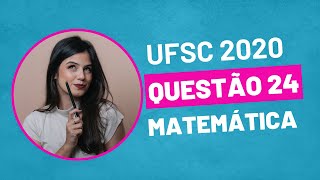 UFSC 2020
QUESTÃO 24
MATEMÁTICA